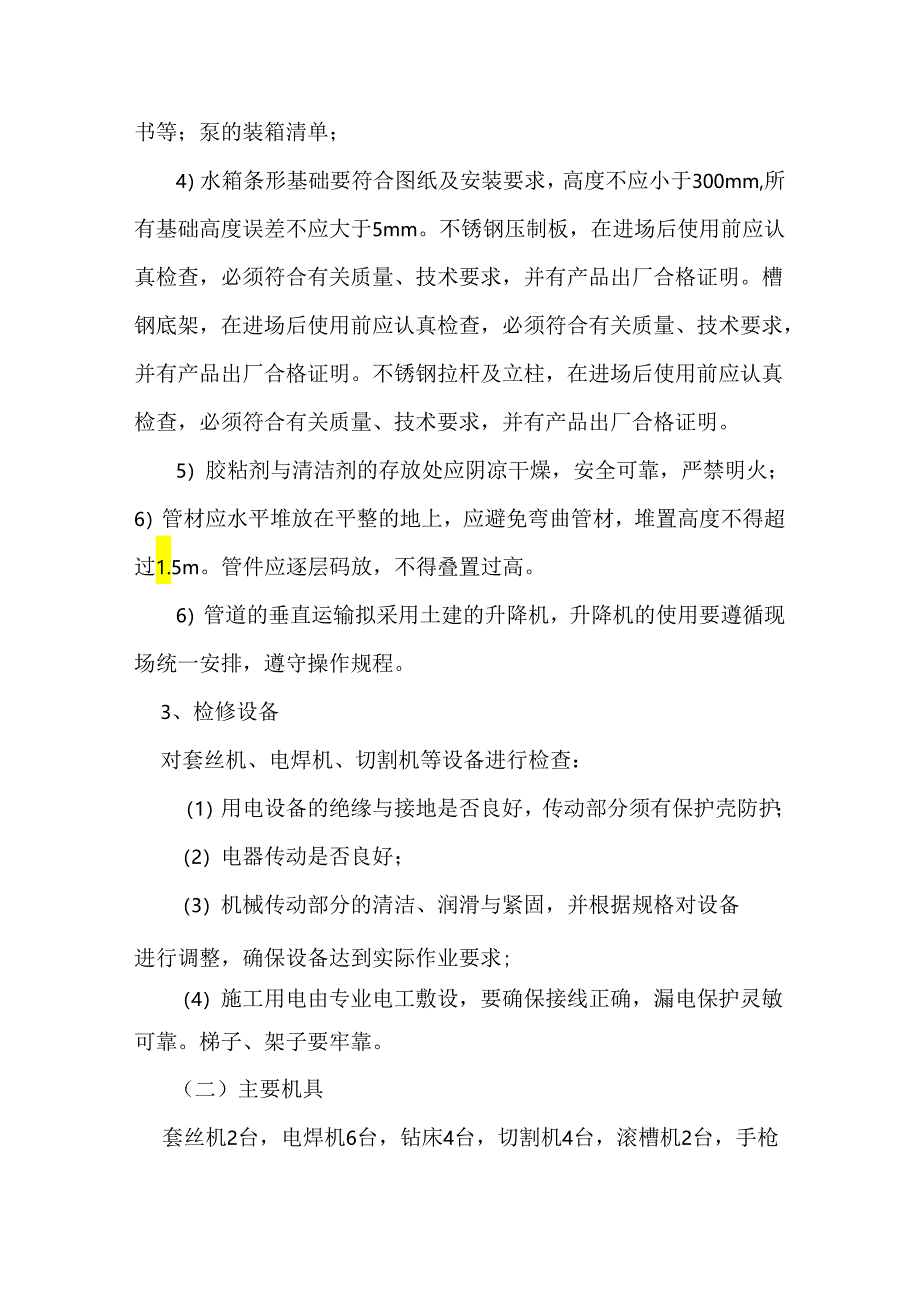 书等；泵的装箱清单；

4) 水箱条形基础要符合图纸及安装要求，高度不应小于300mm,所有基础高度误差不应大于5mm。不锈钢压制板，在进场后使用前应认真检查，必须符合有关质量、技术要求，并有产品出厂合格证明。槽钢底架，在进场后使用前应认真检查，必须符合有关质量、技术要求，并有产品出厂合格证明。不锈钢拉杆及立柱，在进场后使用前应认真检查，必须符合有关质量、技术要求，并有产品出厂合格证明。

5) 胶粘剂与清洁剂的存放处应阴凉干燥，安全可靠，严禁明火；

6) 管材应水平堆放在平整的地上，应避免弯曲管材，堆置高度不得超过1.5m。管件应逐层码放，不得叠置过高。

6) 管道的垂直运输拟采用土建的升降机，升降机的使用要遵循现场统一安排，遵守操作规程。

3、检修设备

对套丝机、电焊机、切割机等设备进行检查：

(1) 用电设备的绝缘与接地是否良好，传动部分须有保护壳防护;

(2) 电器传动是否良好；

(3) 机械传动部分的清洁、润滑与紧固，并根据规格对设备进行调整，确保设备达到实际作业要求;

(4) 施工用电由专业电工敷设，要确保接线正确，漏电保护灵敏可靠。梯子、架子要牢靠。

（二）主要机具

套丝机2台，电焊机6台，钻床4台，切割机4台，滚槽机2台，手枪